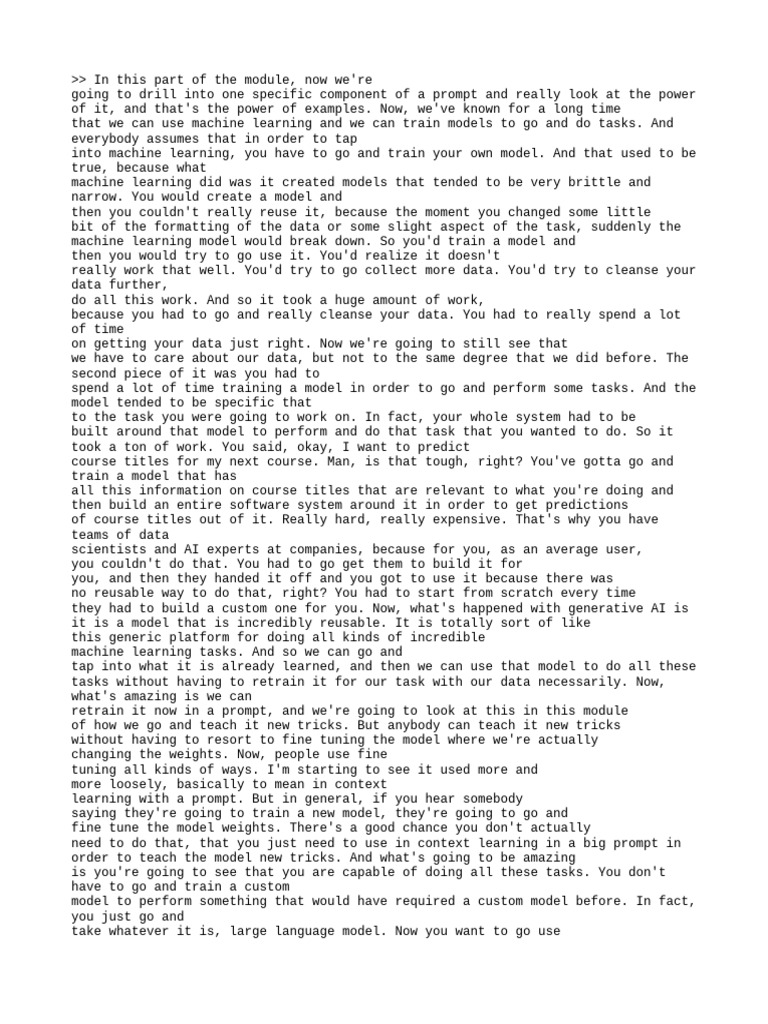 >> In this part of the module, now we're going to drill into one specific component of a prompt and really look at the power of it, and that's the power of examples. Now, we've known for a long time that we can use machine learning and we can train models to go and do tasks. And everybody assumes that in order to tap into machine learning, you have to go and train your own model. And that used to be true, because what machine learning did was it created models that tended to be very brittle and narrow. You would create a model and then you couldn't really reuse it, because the moment you changed some little bit of the formatting of the data or some slight aspect of the task, suddenly the machine learning model would break down. So you'd train a model and then you would try to go use it. You'd realize it doesn't really work that well. You'd try to go collect more data. You'd try to cleanse your data further, do all this work. And so it took a huge amount of work, because you had to go and really cleanse your data. You had to really spend a lot of time on getting your data just right. Now we're going to still see that we have to care about our data, but not to the same degree that we did before. The second piece of it was you had to spend a lot of time training a model in order to go and perform some tasks. And the model tended to be specific that to the task you were going to work on. In fact, your whole system had to be built around that model to perform and do that task that you wanted to do. So it took a ton of work. You said, okay, I want to predict course titles for my next course. Man, is that tough, right? You've gotta go and train a model that has all this information on course titles that are relevant to what you're doing and then build an entire software system around it in order to get predictions of course titles out of it. Really hard, really expensive. That's why you have teams of data scientists and AI experts at companies, because for you, as an average user, you couldn't do that. You had to go get them to build it for you, and then they handed it off and you got to use it because there was no reusable way to do that, right? You had to start from scratch every time they had to build a custom one for you. Now, what's happened with generative AI is it is a model that is incredibly reusable. It is totally sort of like this generic platform for doing all kinds of incredible machine learning tasks. And so we can go and tap into what it is already learned, and then we can use that model to do all these tasks without having to retrain it for our task with our data necessarily. Now, what's amazing is we can retrain it now in a prompt, and we're going to look at this in this module of how we go and teach it new tricks. But anybody can teach it new tricks without having to resort to fine tuning the model where we're actually changing the weights. Now, people use fine tuning all kinds of ways. I'm starting to see it used more and more loosely, basically to mean in context learning with a prompt. But in general, if you hear somebody saying they're going to train a new model, they're going to go and fine tune the model weights. There's a good chance you don't actually need to do that, that you just need to use in context learning in a big prompt in order to teach the model new tricks. And what's going to be amazing is you're going to see that you are capable of doing all these tasks. You don't have to go and train a custom model to perform something that would have required a custom model before. In fact, you just go and take whatever it is, large language model. Now you want to go use